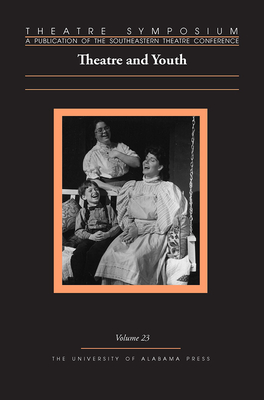 THEATRE SYMPOSIUM
A PUBLICATION OF THE SOUTHEASTERN THEATRE CONFERENCE

Theatre and Youth

Volume 23

THE UNIVERSITY OF ALABAMA PRESS